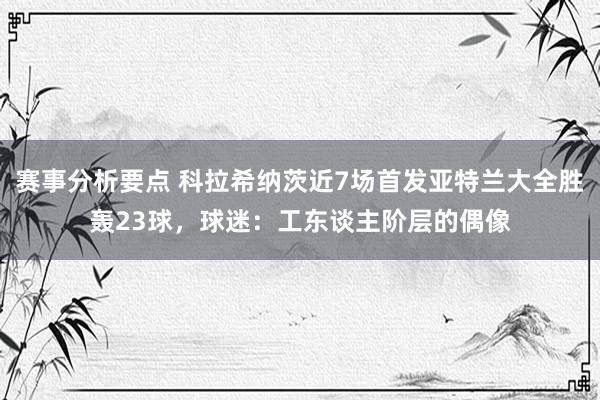 赛事分析要点 科拉希纳茨近7场首发亚特兰大全胜轰23球，球迷：工东谈主阶层的偶像